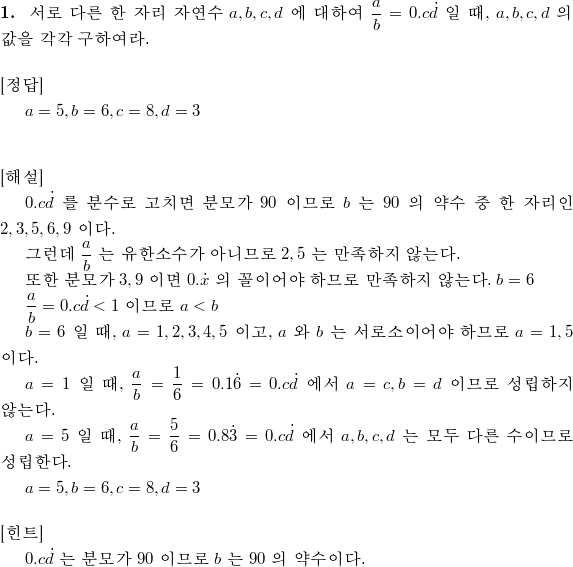 **1.** 서로 다른 한 자리 자연수 $a, b, c, d$ 에 대하여 $\frac{a}{b} = 0.c\dot{d}$ 일 때, $a, b, c, d$ 의 값을 각각 구하여라.

[정답]

$a = 5, b = 6, c = 8, d = 3$

[해설]

$0.c\dot{d}$ 를 분수로 고치면 분모가 90 이므로 $b$ 는 90 의 약수 중 한 자리인 $2, 3, 5, 6, 9$ 이다.

그런데 $\frac{a}{b}$ 는 유한소수가 아니므로 $2, 5$ 는 만족하지 않는다.

또한 분모가 $3, 9$ 이면 $0.\dot{x}$ 의 꼴이어야 하므로 만족하지 않는다. $b = 6$

$\frac{a}{b} = 0.c\dot{d} < 1$ 이므로 $a < b$

$b = 6$ 일 때, $a = 1, 2, 3, 4, 5$ 이고, $a$ 와 $b$ 는 서로소이어야 하므로 $a = 1, 5$ 이다.

$a = 1$ 일 때, $\frac{a}{b} = \frac{1}{6} = 0.1\dot{6} = 0.c\dot{d}$ 에서 $a = c, b = d$ 이므로 성립하지 않는다.

$a = 5$ 일 때, $\frac{a}{b} = \frac{5}{6} = 0.8\dot{3} = 0.c\dot{d}$ 에서 $a, b, c, d$ 는 모두 다른 수이므로 성립한다.

$a = 5, b = 6, c = 8, d = 3$

[힌트]

$0.c\dot{d}$ 는 분모가 90 이므로 $b$ 는 90 의 약수이다.